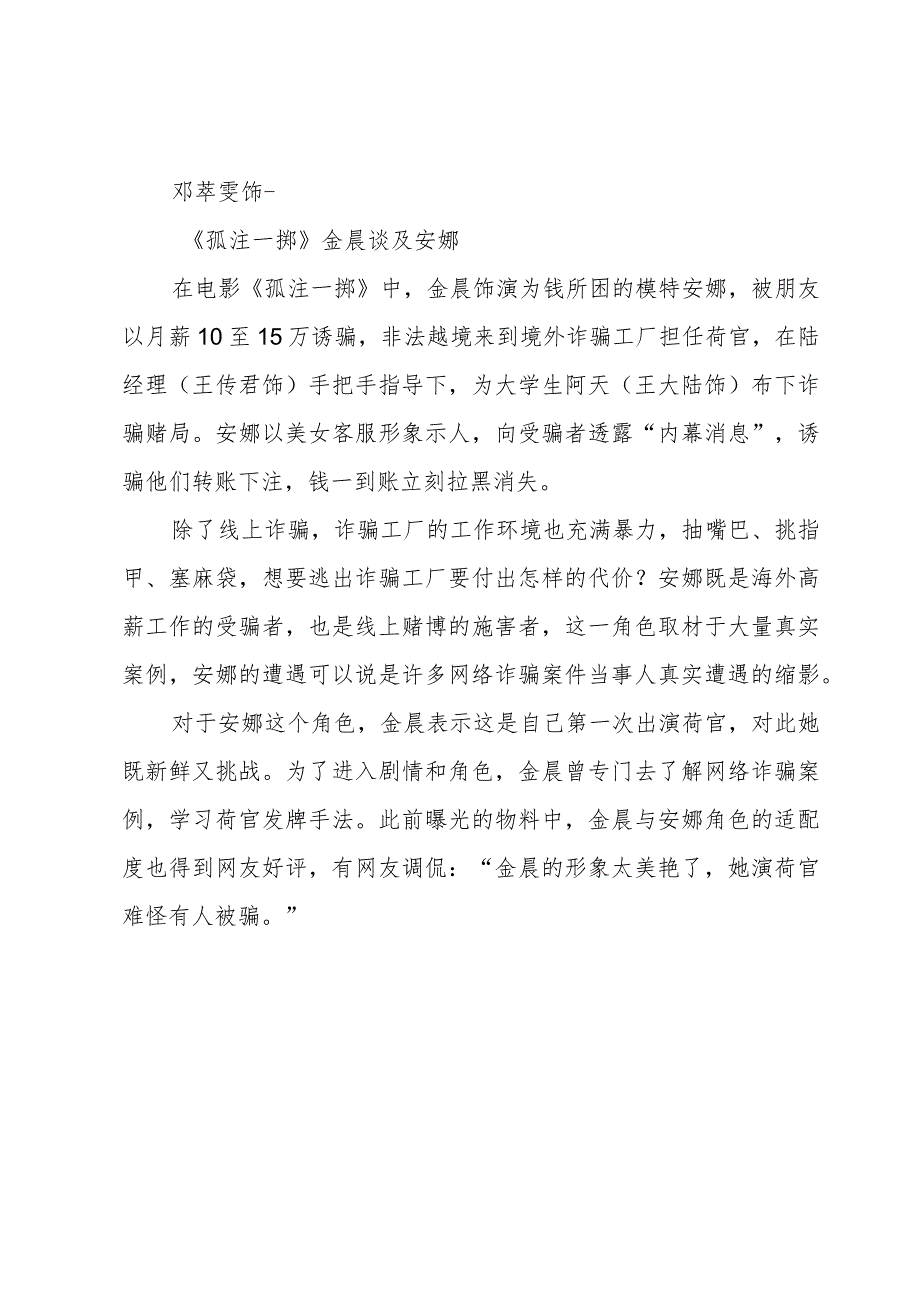 邓萃雯饰-

《孤注一掷》金晨谈及安娜

在电影《孤注一掷》中，金晨饰演为钱所困的模特安娜，被朋友以月薪10至15万诱骗，非法越境来到境外诈骗工厂担任荷官，在陆经理（王传君饰）手把手指导下，为大学生阿天（王大陆饰）布下诈骗赌局。安娜以美女客服形象示人，向受骗者透露“内幕消息”，诱骗他们转账下注，钱一到账立刻拉黑消失。

除了线上诈骗，诈骗工厂的工作环境也充满暴力，抽嘴巴、挑指甲、塞麻袋，想要逃出诈骗工厂要付出怎样的代价？安娜既是海外高薪工作的受骗者，也是线上赌博的施害者，这一角色取材于大量真实案例，安娜的遭遇可以说是许多网络诈骗案件当事人真实遭遇的缩影。

对于安娜这个角色，金晨表示这是自己第一次出演荷官，对此她既新鲜又挑战。为了进入剧情和角色，金晨曾专门去了解网络诈骗案例，学习荷官发牌手法。此前曝光的物料中，金晨与安娜角色的适配度也得到网友好评，有网友调侃：“金晨的形象太美艳了，她演荷官难怪有人被骗。”